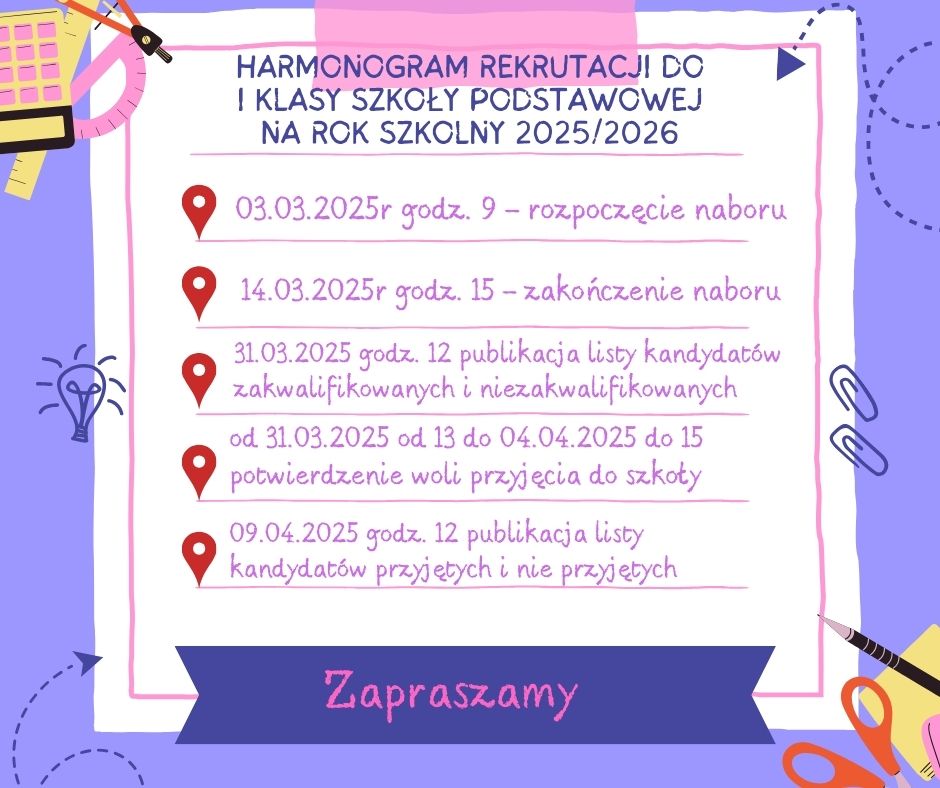 HARMONOGRAM REKRUTACJI DO I KLASY SZKOŁY PODSTAWOWEJ NA ROK SZKOLNY 2025/2026

03.03.2025r godz. 9 – rozpoczęcie naboru

14.03.2025r godz. 15 – zakończenie naboru

31.03.2025 godz. 12 publikacja listy kandydatów zakwalifikowanych i niezakwalifikowanych

od 31.03.2025 od 13 do 04.04.2025 do 15 potwierdzenie woli przyjęcia do szkoły

09.04.2025 godz. 12 publikacja listy kandydatów przyjętych i nie przyjętych

Zapraszamy